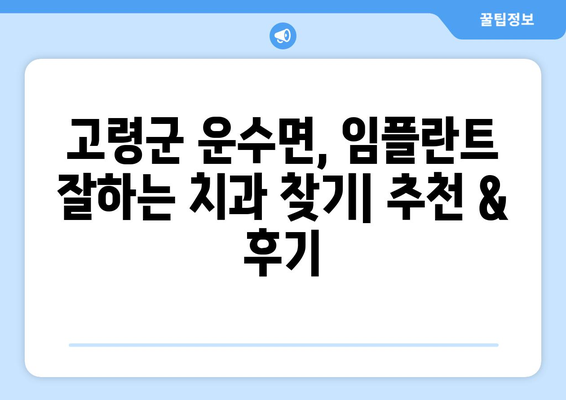 꿀팁정보

고령군 운수면, 임플란트 잘하는 치과 찾기| 추천 & 후기